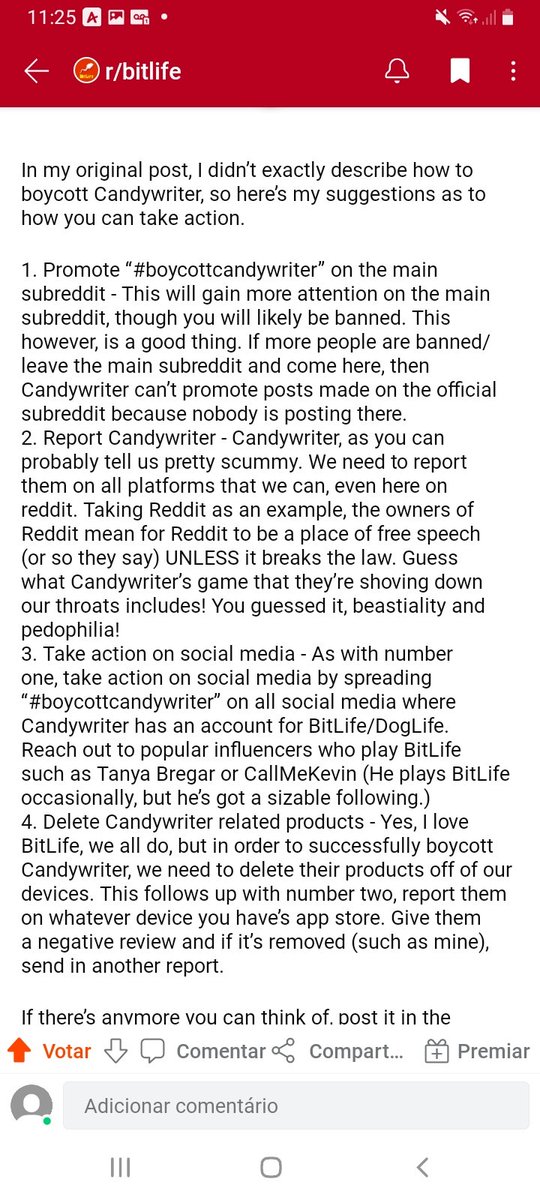 11:25

r/bitlife

In my original post, I didn't exactly describe how to boycott Candywriter, so here's my suggestions as to how you can take action.

1. Promote "#boycottcandywriter" on the main subreddit - This will gain more attention on the main subreddit, though you will likely be banned. This however, is a good thing. If more people are banned/ leave the main subreddit and come here, then Candywriter can't promote posts made on the official subreddit because nobody is posting there.
2. Report Candywriter - Candywriter, as you can probably tell us pretty scummy. We need to report them on all platforms that we can, even here on reddit. Taking Reddit as an example, the owners of Reddit mean for Reddit to be a place of free speech (or so they say) UNLESS it breaks the law. Guess what Candywriter's game that they're shoving down our throats includes! You guessed it, beastiality and pedophilia!
3. Take action on social media - As with number one, take action on social media by spreading "#boycottcandywriter" on all social media where Candywriter has an account for BitLife/DogLife. Reach out to popular influencers who play BitLife such as Tanya Bregar or CallMeKevin (He plays BitLife occasionally, but he's got a sizable following.)
4. Delete Candywriter related products - Yes, I love BitLife, we all do, but in order to successfully boycott Candywriter, we need to delete their products off of our devices. This follows up with number two, report them on whatever device you have's app store. Give them a negative review and if it's removed (such as mine), send in another report.

If there's anymore you can think of, post it in the

Votar Comentar Compart... Premiar

Adicionar comentário